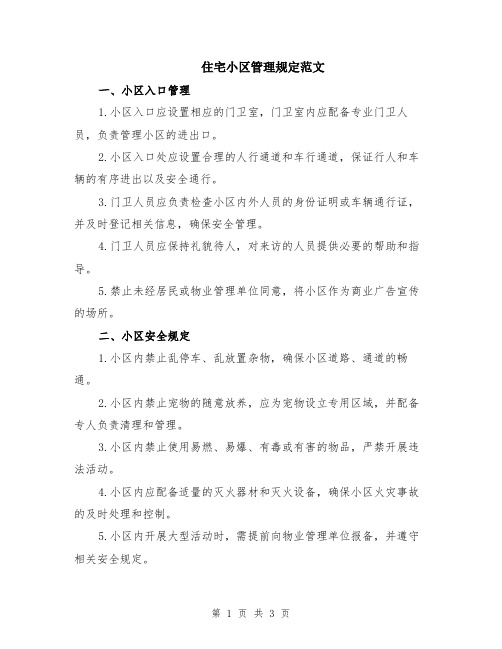 住宅小区管理规定范文

一、小区入口管理

1.小区入口应设置相应的门卫室，门卫室内应配备专业门卫人员，负责管理小区的进出口。

2.小区入口处应设置合理的人行通道和车行通道，保证行人和车辆的有序进出以及安全通行。

3.门卫人员应负责检查小区内外人员的身份证明或车辆通行证，并及时登记相关信息，确保安全管理。

4.门卫人员应保持礼貌待人，对来访的人员提供必要的帮助和指导。

5.禁止未经居民或物业管理单位同意，将小区作为商业广告宣传的场所。

二、小区安全规定

1.小区内禁止乱停车、乱放置杂物，确保小区道路、通道的畅通。

2.小区内禁止宠物的随意放养，应为宠物设立专用区域，并配备专人负责清理和管理。

3.小区内禁止使用易燃、易爆、有毒或有害的物品，严禁开展违法活动。

4.小区内应配备适量的灭火器材和灭火设备，确保小区火灾事故的及时处理和控制。

5.小区内开展大型活动时，需提前向物业管理单位报备，并遵守相关安全规定。

第 1 页 共 3 页